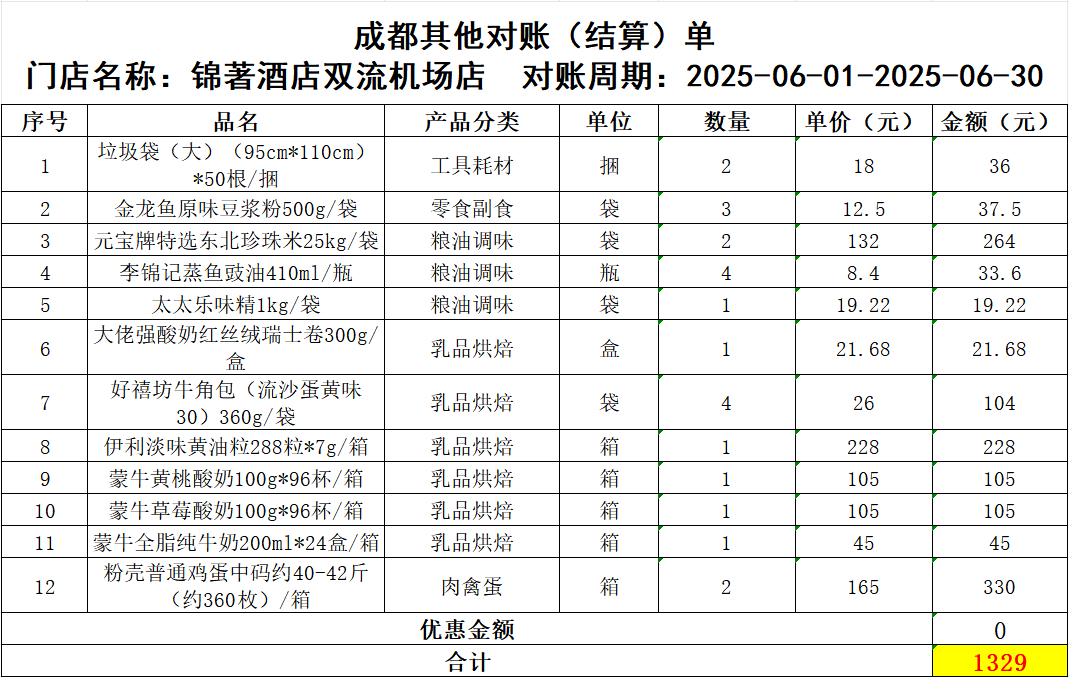 成都其他对账（结算）单
门店名称：锦著酒店双流机场店　对账周期：2025-06-01-2025-06-30

| 序号 | 品名 | 产品分类 | 单位 | 数量 | 单价（元） | 金额（元） |
|---|---|---|---|---|---|---|
| 1 | 垃圾袋（大）（95cm*110cm）*50根/捆 | 工具耗材 | 捆 | 2 | 18 | 36 |
| 2 | 金龙鱼原味豆浆粉500g/袋 | 零食副食 | 袋 | 3 | 12.5 | 37.5 |
| 3 | 元宝牌特选东北珍珠米25kg/袋 | 粮油调味 | 袋 | 2 | 132 | 264 |
| 4 | 李锦记蒸鱼豉油410ml/瓶 | 粮油调味 | 瓶 | 4 | 8.4 | 33.6 |
| 5 | 太太乐味精1kg/袋 | 粮油调味 | 袋 | 1 | 19.22 | 19.22 |
| 6 | 大佬强酸奶红丝绒瑞士卷300g/盒 | 乳品烘焙 | 盒 | 1 | 21.68 | 21.68 |
| 7 | 好禧坊牛角包（流沙蛋黄味30）360g/袋 | 乳品烘焙 | 袋 | 4 | 26 | 104 |
| 8 | 伊利淡味黄油粒288粒*7g/箱 | 乳品烘焙 | 箱 | 1 | 228 | 228 |
| 9 | 蒙牛黄桃酸奶100g*96杯/箱 | 乳品烘焙 | 箱 | 1 | 105 | 105 |
| 10 | 蒙牛草莓酸奶100g*96杯/箱 | 乳品烘焙 | 箱 | 1 | 105 | 105 |
| 11 | 蒙牛全脂纯牛奶200ml*24盒/箱 | 乳品烘焙 | 箱 | 1 | 45 | 45 |
| 12 | 粉壳普通鸡蛋中码约40-42斤（约360枚）/箱 | 肉禽蛋 | 箱 | 2 | 165 | 330 |
| 优惠金额 | | | | | | 0 |
| 合计 | | | | | | 1329 |